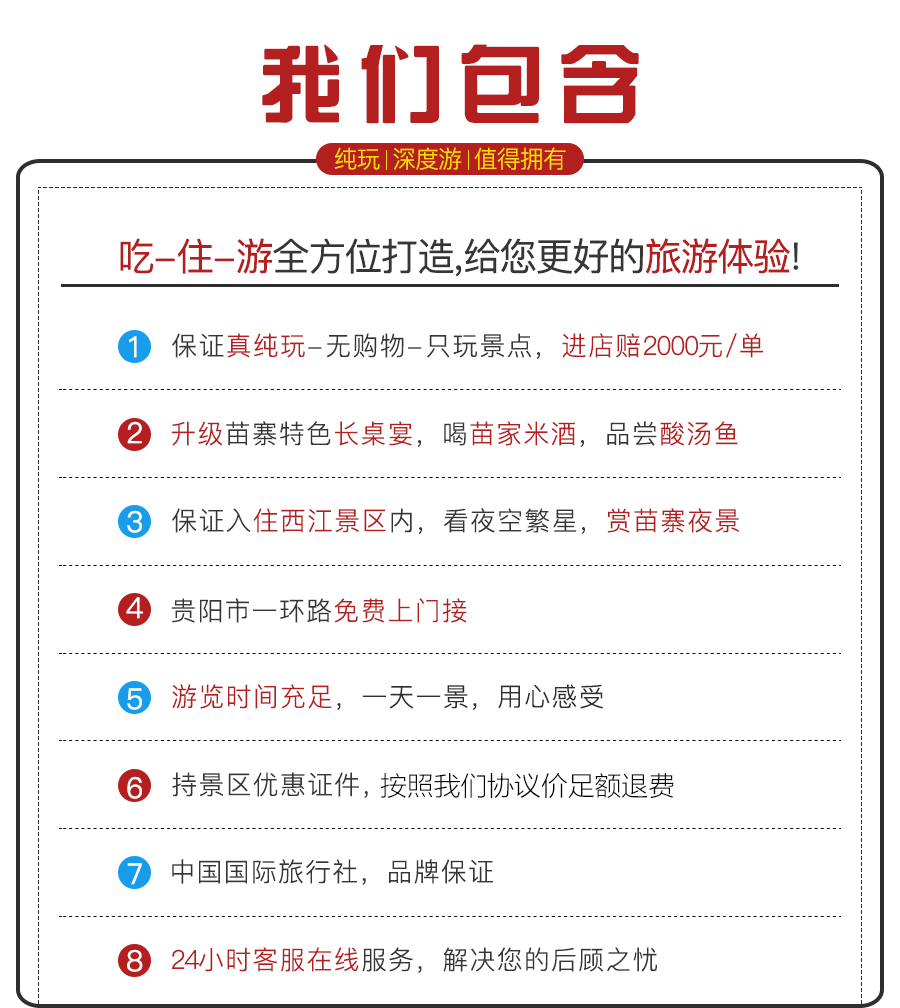 我们包含

纯玩 | 深度游 | 值得拥有

吃–住–游全方位打造,给您更好的旅游体验!

1 保证真纯玩–无购物–只玩景点，进店赔2000元/单

2 升级苗寨特色长桌宴，喝苗家米酒，品尝酸汤鱼

3 保证入住西江景区内，看夜空繁星，赏苗寨夜景

4 贵阳市一环路免费上门接

5 游览时间充足，一天一景，用心感受

6 持景区优惠证件，按照我们协议价足额退费

7 中国国际旅行社，品牌保证

8 24小时客服在线服务，解决您的后顾之忧